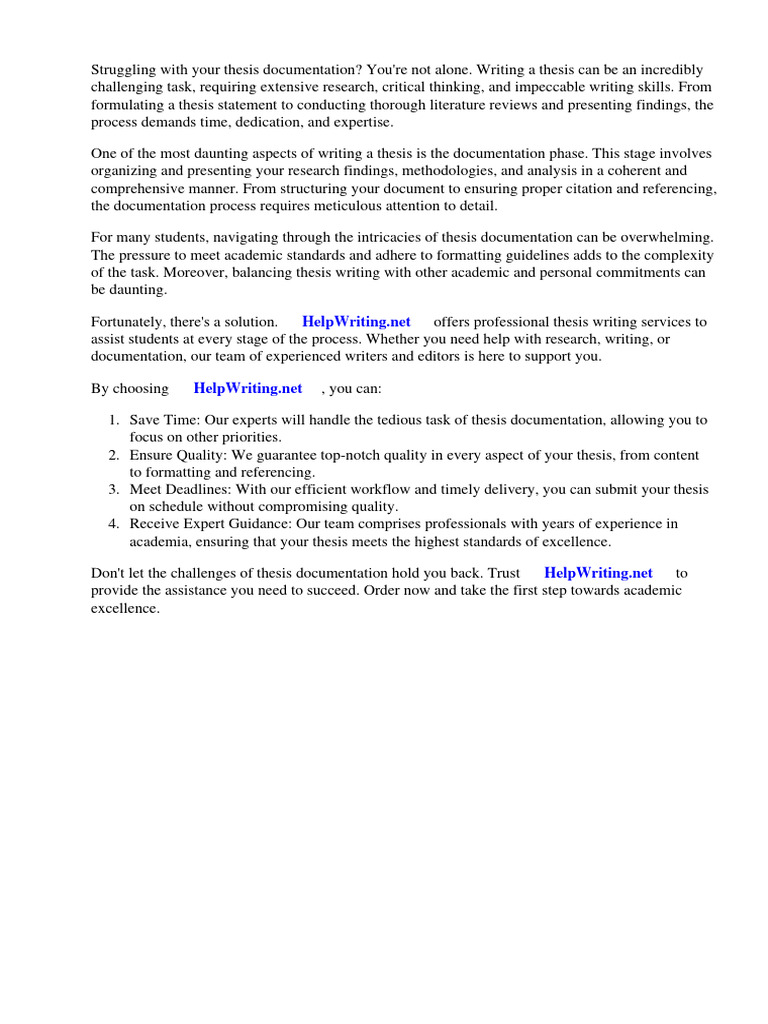 Struggling with your thesis documentation? You're not alone. Writing a thesis can be an incredibly challenging task, requiring extensive research, critical thinking, and impeccable writing skills. From formulating a thesis statement to conducting thorough literature reviews and presenting findings, the process demands time, dedication, and expertise.

One of the most daunting aspects of writing a thesis is the documentation phase. This stage involves organizing and presenting your research findings, methodologies, and analysis in a coherent and comprehensive manner. From structuring your document to ensuring proper citation and referencing, the documentation process requires meticulous attention to detail.

For many students, navigating through the intricacies of thesis documentation can be overwhelming. The pressure to meet academic standards and adhere to formatting guidelines adds to the complexity of the task. Moreover, balancing thesis writing with other academic and personal commitments can be daunting.

Fortunately, there's a solution. HelpWriting.net offers professional thesis writing services to assist students at every stage of the process. Whether you need help with research, writing, or documentation, our team of experienced writers and editors is here to support you.

By choosing HelpWriting.net , you can:

1. Save Time: Our experts will handle the tedious task of thesis documentation, allowing you to focus on other priorities.
2. Ensure Quality: We guarantee top-notch quality in every aspect of your thesis, from content to formatting and referencing.
3. Meet Deadlines: With our efficient workflow and timely delivery, you can submit your thesis on schedule without compromising quality.
4. Receive Expert Guidance: Our team comprises professionals with years of experience in academia, ensuring that your thesis meets the highest standards of excellence.

Don't let the challenges of thesis documentation hold you back. Trust HelpWriting.net to provide the assistance you need to succeed. Order now and take the first step towards academic excellence.